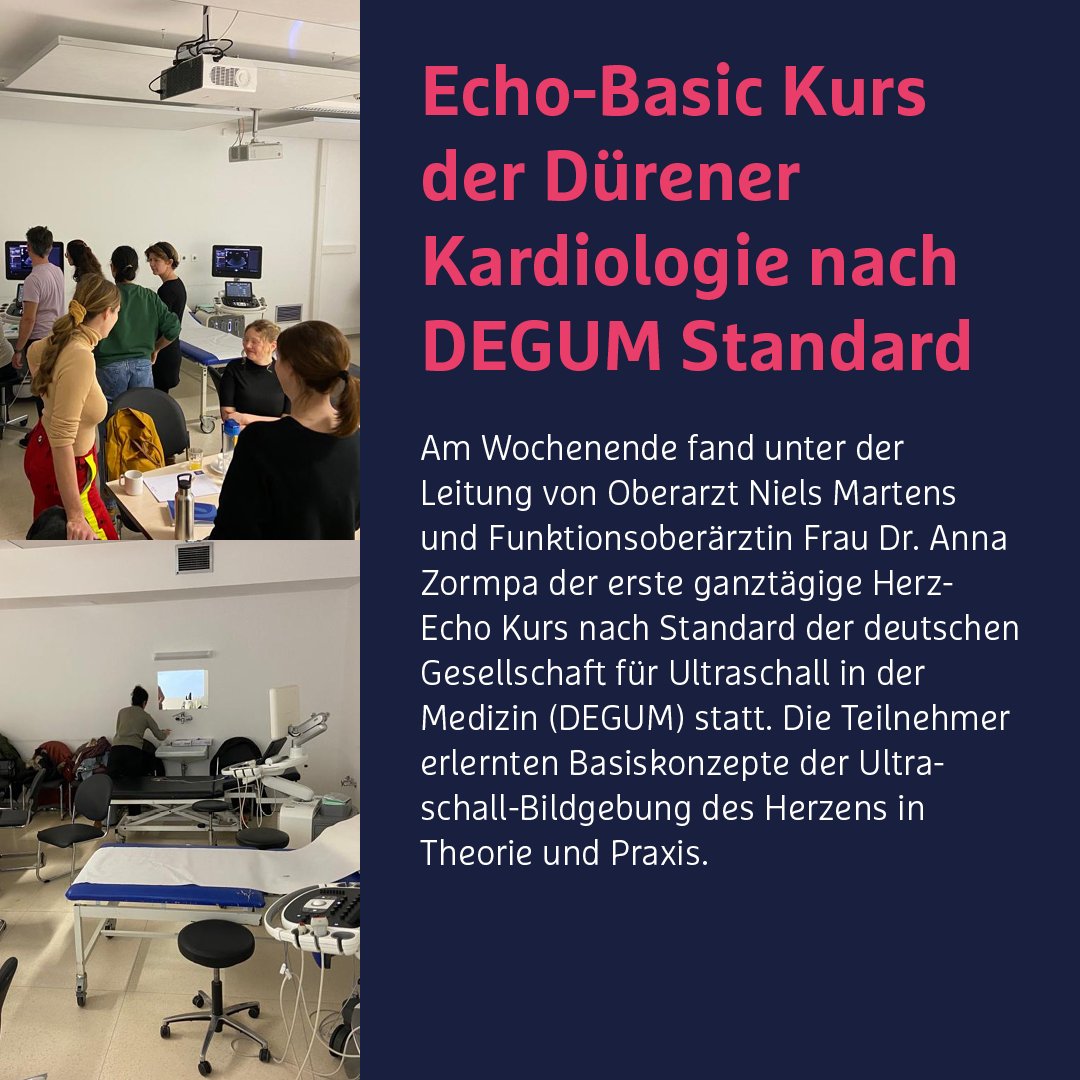 Echo-Basic Kurs der Dürener Kardiologie nach DEGUM Standard

Am Wochenende fand unter der Leitung von Oberarzt Niels Martens und Funktionsoberärztin Frau Dr. Anna Zormpa der erste ganztägige Herz-Echo Kurs nach Standard der deutschen Gesellschaft für Ultraschall in der Medizin (DEGUM) statt. Die Teilnehmer erlernten Basiskonzepte der Ultraschall-Bildgebung des Herzens in Theorie und Praxis.